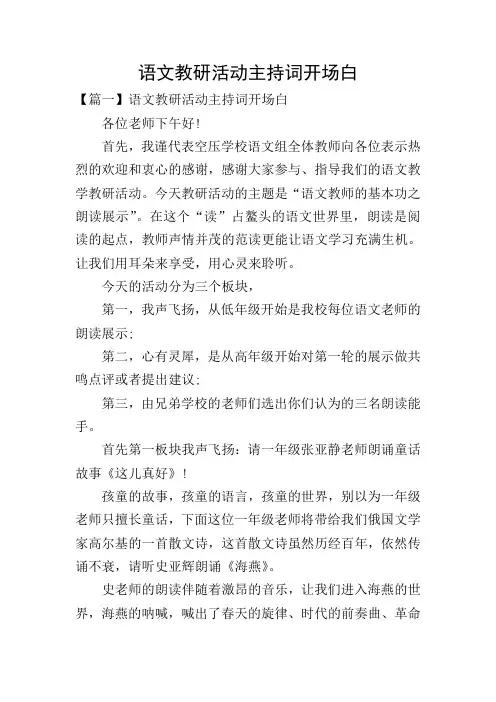 语文教研活动主持词开场白

【篇一】语文教研活动主持词开场白

各位老师下午好!

首先，我谨代表空压学校语文组全体教师向各位表示热烈的欢迎和衷心的感谢，感谢大家参与、指导我们的语文教学教研活动。今天教研活动的主题是“语文教师的基本功之朗读展示”。在这个“读”占鳌头的语文世界里，朗读是阅读的起点，教师声情并茂的范读更能让语文学习充满生机。让我们用耳朵来享受，用心灵来聆听。

今天的活动分为三个板块,

第一，我声飞扬，从低年级开始是我校每位语文老师的朗读展示;

第二，心有灵犀，是从高年级开始对第一轮的展示做共鸣点评或者提出建议;

第三，由兄弟学校的老师们选出你们认为的三名朗读能手。

首先第一板块我声飞扬：请一年级张亚静老师朗诵童话故事《这儿真好》!

孩童的故事，孩童的语言，孩童的世界，别以为一年级老师只擅长童话，下面这位一年级老师将带给我们俄国文学家高尔基的一首散文诗，这首散文诗虽然历经百年，依然传诵不衰，请听史亚辉朗诵《海燕》。

史老师的朗读伴随着激昂的音乐，让我们进入海燕的世界，海燕的呐喊，喊出了春天的旋律、时代的前奏曲、革命